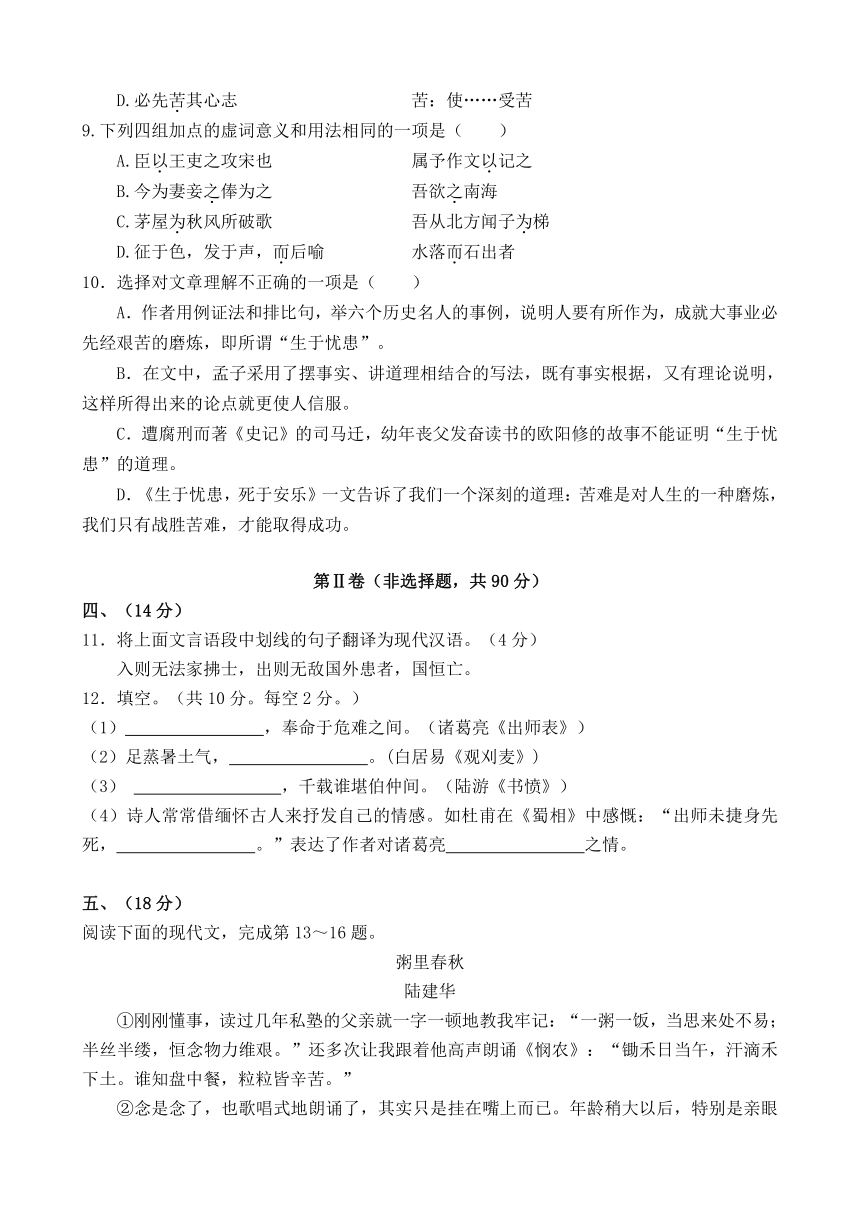 D.必先苦其心志　　　　　　　　　　苦：使……受苦

9.下列四组加点的虚词意义和用法相同的一项是（　　）

A.臣以王吏之攻宋也　　　　　　　　属予作文以记之

B.今为妻妾之俸为之　　　　　　　　吾欲之南海

C.茅屋为秋风所破歌　　　　　　　　吾从北方闻子为梯

D.征于色，发于声，而后喻　　　　　水落而石出者

10．选择对文章理解不正确的一项是（　　）

A．作者用例证法和排比句，举六个历史名人的事例，说明人要有所作为，成就大事业必先经艰苦的磨炼，即所谓“生于忧患”。

B．在文中，孟子采用了摆事实、讲道理相结合的写法，既有事实根据，又有理论说明，这样所得出来的论点就更使人信服。

C．遭腐刑而著《史记》的司马迁，幼年丧父发奋读书的欧阳修的故事不能证明“生于忧患”的道理。

D．《生于忧患，死于安乐》一文告诉了我们一个深刻的道理：苦难是对人生的一种磨炼，我们只有战胜苦难，才能取得成功。

第Ⅱ卷（非选择题，共 90 分）

四、（14 分）

11．将上面文言语段中划线的句子翻译为现代汉语。（4 分）

入则无法家拂士，出则无敌国外患者，国恒亡。

12．填空。（共 10 分。每空 2 分。）

（1）________________，奉命于危难之间。（诸葛亮《出师表》）

（2）足蒸暑土气，________________。(白居易《观刈麦》)

（3）________________，千载谁堪伯仲间。（陆游《书愤》）

（4）诗人常常借缅怀古人来抒发自己的情感。如杜甫在《蜀相》中感慨：“出师未捷身先死，________________。”表达了作者对诸葛亮________________之情。

五、（18 分）

阅读下面的现代文，完成第 13～16 题。

粥里春秋

陆建华

①刚刚懂事，读过几年私塾的父亲就一字一顿地教我牢记：“一粥一饭，当思来处不易；半丝半缕，恒念物力维艰。”还多次让我跟着他高声朗诵《悯农》：“锄禾日当午，汗滴禾下土。谁知盘中餐，粒粒皆辛苦。”

②念是念了，也歌唱式地朗诵了，其实只是挂在嘴上而已。年龄稍大以后，特别是亲眼